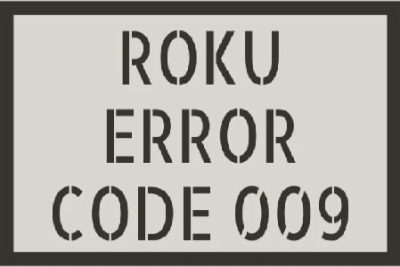 ROKU
ERROR
CODE 009